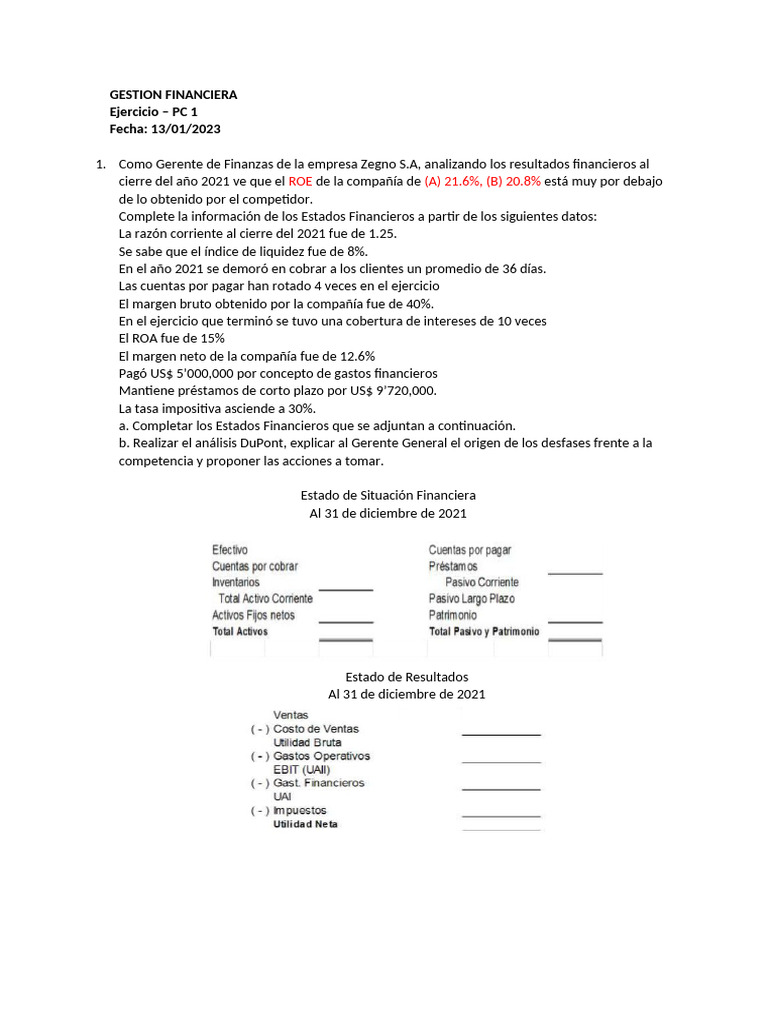 GESTION FINANCIERA
Ejercicio – PC 1
Fecha: 13/01/2023

1. Como Gerente de Finanzas de la empresa Zegno S.A, analizando los resultados financieros al cierre del año 2021 ve que el ROE de la compañía de (A) 21.6%, (B) 20.8% está muy por debajo de lo obtenido por el competidor.
Complete la información de los Estados Financieros a partir de los siguientes datos:
La razón corriente al cierre del 2021 fue de 1.25.
Se sabe que el índice de liquidez fue de 8%.
En el año 2021 se demoró en cobrar a los clientes un promedio de 36 días.
Las cuentas por pagar han rotado 4 veces en el ejercicio
El margen bruto obtenido por la compañía fue de 40%.
En el ejercicio que terminó se tuvo una cobertura de intereses de 10 veces
El ROA fue de 15%
El margen neto de la compañía fue de 12.6%
Pagó US$ 5'000,000 por concepto de gastos financieros
Mantiene préstamos de corto plazo por US$ 9'720,000.
La tasa impositiva asciende a 30%.
a. Completar los Estados Financieros que se adjuntan a continuación.
b. Realizar el análisis DuPont, explicar al Gerente General el origen de los desfases frente a la competencia y proponer las acciones a tomar.

Estado de Situación Financiera
Al 31 de diciembre de 2021

Efectivo
Cuentas por cobrar
Inventarios
Total Activo Corriente
Activos Fijos netos
Total Activos

Cuentas por pagar
Préstamos
Pasivo Corriente
Pasivo Largo Plazo
Patrimonio
Total Pasivo y Patrimonio

Estado de Resultados
Al 31 de diciembre de 2021

Ventas
( - ) Costo de Ventas
Utilidad Bruta
( - ) Gastos Operativos
EBIT (UAII)
( - ) Gast. Financieros
UAI
( - ) Impuestos
Utilidad Neta